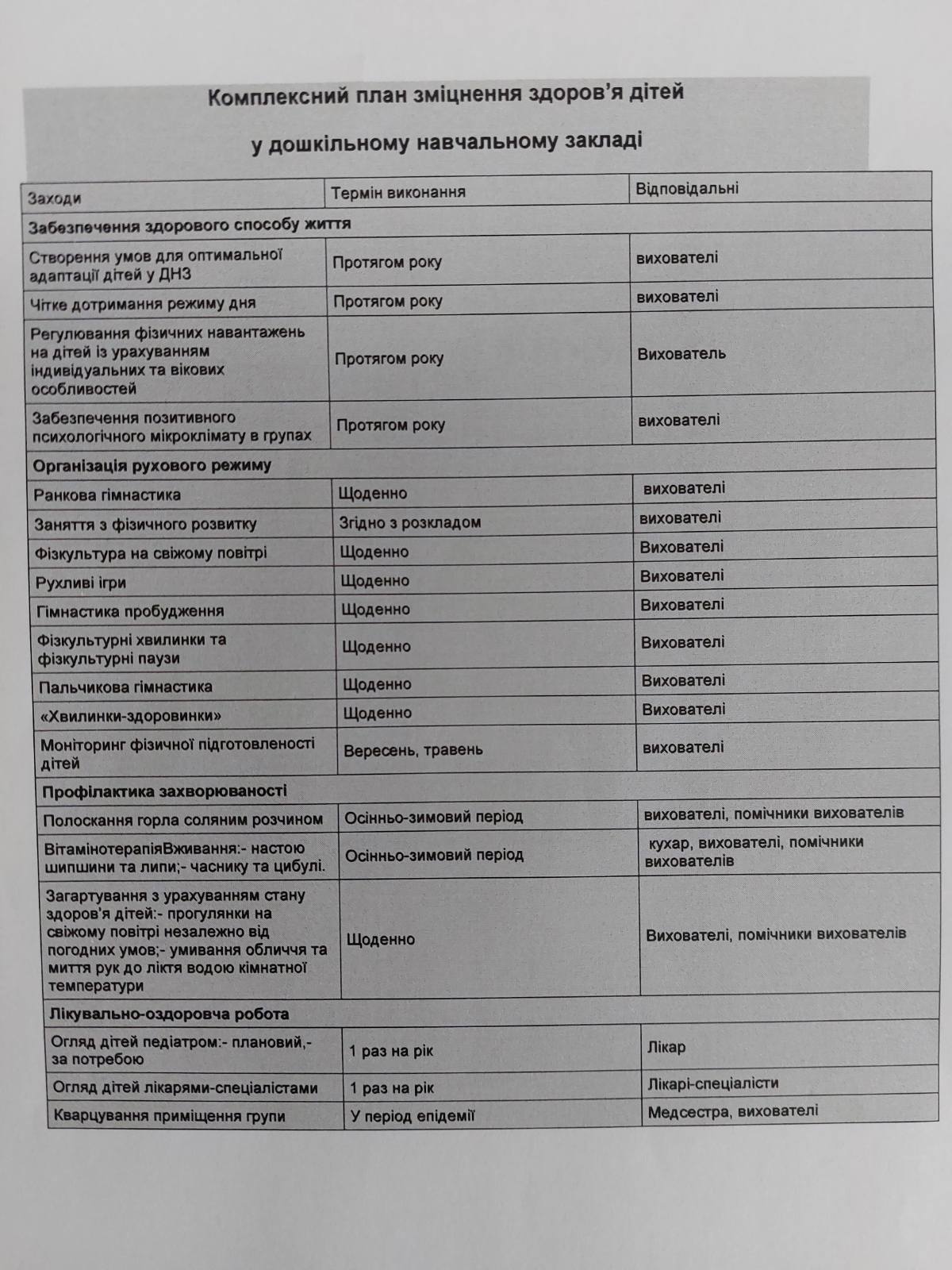 Комплексний план зміцнення здоров'я дітей

у дошкільному навчальному закладі

| Заходи | Термін виконання | Відповідальні |
|---|---|---|
| Забезпечення здорового способу життя | | |
| Створення умов для оптимальної адаптації дітей у ДНЗ | Протягом року | вихователі |
| Чітке дотримання режиму дня | Протягом року | вихователі |
| Регулювання фізичних навантажень на дітей із урахуванням індивідуальних та вікових особливостей | Протягом року | Вихователь |
| Забезпечення позитивного психологічного мікроклімату в групах | Протягом року | вихователі |
| Організація рухового режиму | | |
| Ранкова гімнастика | Щоденно | вихователі |
| Заняття з фізичного розвитку | Згідно з розкладом | вихователі |
| Фізкультура на свіжому повітрі | Щоденно | Вихователі |
| Рухливі ігри | Щоденно | Вихователі |
| Гімнастика пробудження | Щоденно | Вихователі |
| Фізкультурні хвилинки та фізкультурні паузи | Щоденно | Вихователі |
| Пальчикова гімнастика | Щоденно | Вихователі |
| «Хвилинки-здоровинки» | Щоденно | Вихователі |
| Моніторинг фізичної підготовленості дітей | Вересень, травень | вихователі |
| Профілактика захворюваності | | |
| Полоскання горла соляним розчином | Осінньо-зимовий період | вихователі, помічники вихователів |
| ВітамінотерапіяВживання:- настою шипшини та липи;- часнику та цибулі. | Осінньо-зимовий період | кухар, вихователі, помічники вихователів |
| Загартування з урахуванням стану здоров'я дітей:- прогулянки на свіжому повітрі незалежно від погодних умов;- умивання обличчя та миття рук до ліктя водою кімнатної температури | Щоденно | Вихователі, помічники вихователів |
| Лікувально-оздоровча робота | | |
| Огляд дітей педіатром:- плановий,- за потребою | 1 раз на рік | Лікар |
| Огляд дітей лікарями-спеціалістами | 1 раз на рік | Лікарі-спеціалісти |
| Кварцування приміщення групи | У період епідемії | Медсестра, вихователі |